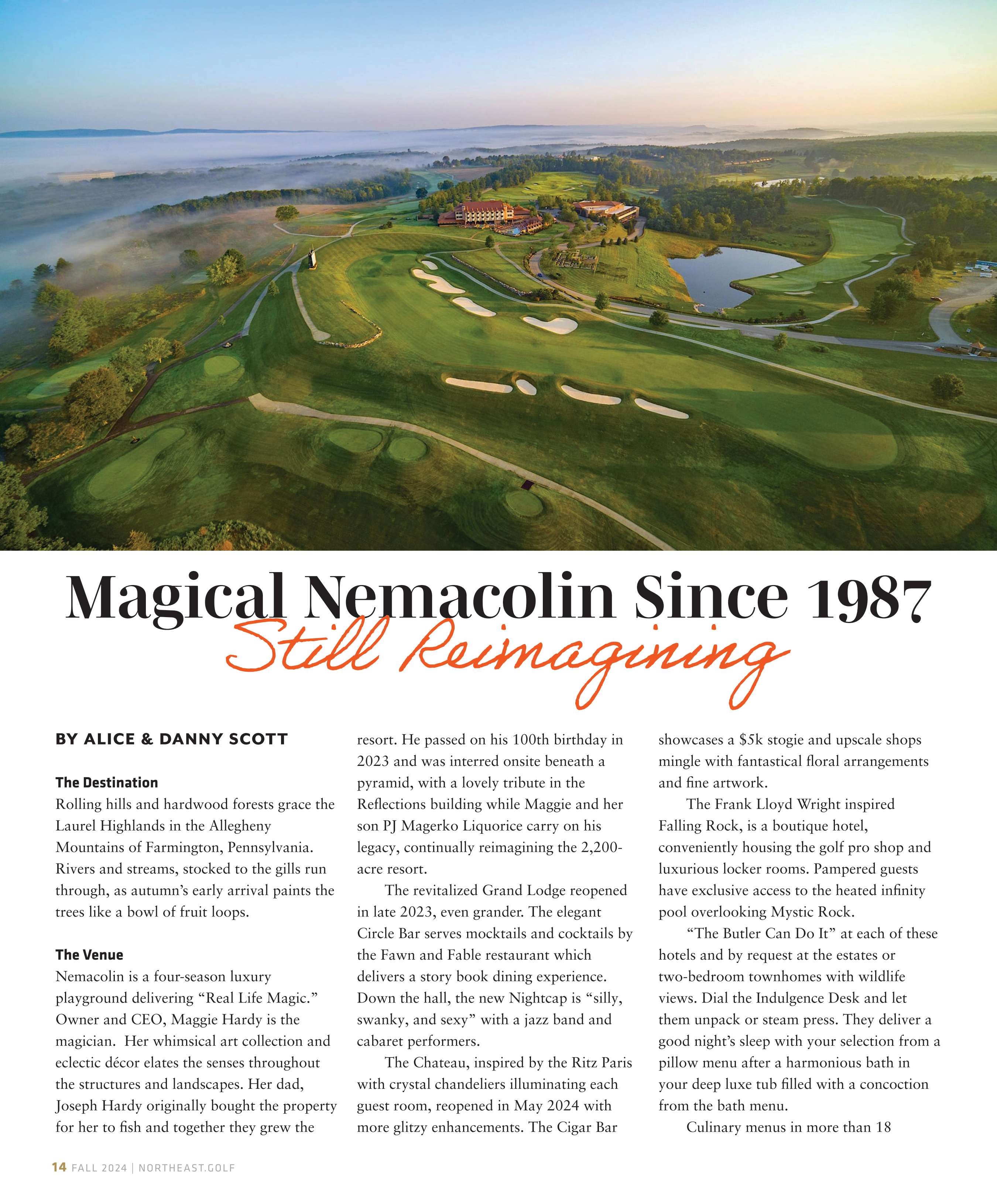 Magical Nemacolin Since 1987
Still Reimagining

BY ALICE & DANNY SCOTT

The Destination
Rolling hills and hardwood forests grace the Laurel Highlands in the Allegheny Mountains of Farmington, Pennsylvania. Rivers and streams, stocked to the gills run through, as autumn's early arrival paints the trees like a bowl of fruit loops.

The Venue
Nemacolin is a four-season luxury playground delivering "Real Life Magic." Owner and CEO, Maggie Hardy is the magician. Her whimsical art collection and eclectic décor elates the senses throughout the structures and landscapes. Her dad, Joseph Hardy originally bought the property for her to fish and together they grew the resort. He passed on his 100th birthday in 2023 and was interred onsite beneath a pyramid, with a lovely tribute in the Reflections building while Maggie and her son PJ Magerko Liquorice carry on his legacy, continually reimagining the 2,200-acre resort.

The revitalized Grand Lodge reopened in late 2023, even grander. The elegant Circle Bar serves mocktails and cocktails by the Fawn and Fable restaurant which delivers a story book dining experience. Down the hall, the new Nightcap is "silly, swanky, and sexy" with a jazz band and cabaret performers.

The Chateau, inspired by the Ritz Paris with crystal chandeliers illuminating each guest room, reopened in May 2024 with more glitzy enhancements. The Cigar Bar showcases a $5k stogie and upscale shops mingle with fantastical floral arrangements and fine artwork.

The Frank Lloyd Wright inspired Falling Rock, is a boutique hotel, conveniently housing the golf pro shop and luxurious locker rooms. Pampered guests have exclusive access to the heated infinity pool overlooking Mystic Rock.

"The Butler Can Do It" at each of these hotels and by request at the estates or two-bedroom townhomes with wildlife views. Dial the Indulgence Desk and let them unpack or steam press. They deliver a good night's sleep with your selection from a pillow menu after a harmonious bath in your deep luxe tub filled with a concoction from the bath menu.

Culinary menus in more than 18

14 FALL 2024 | NORTHEAST.GOLF